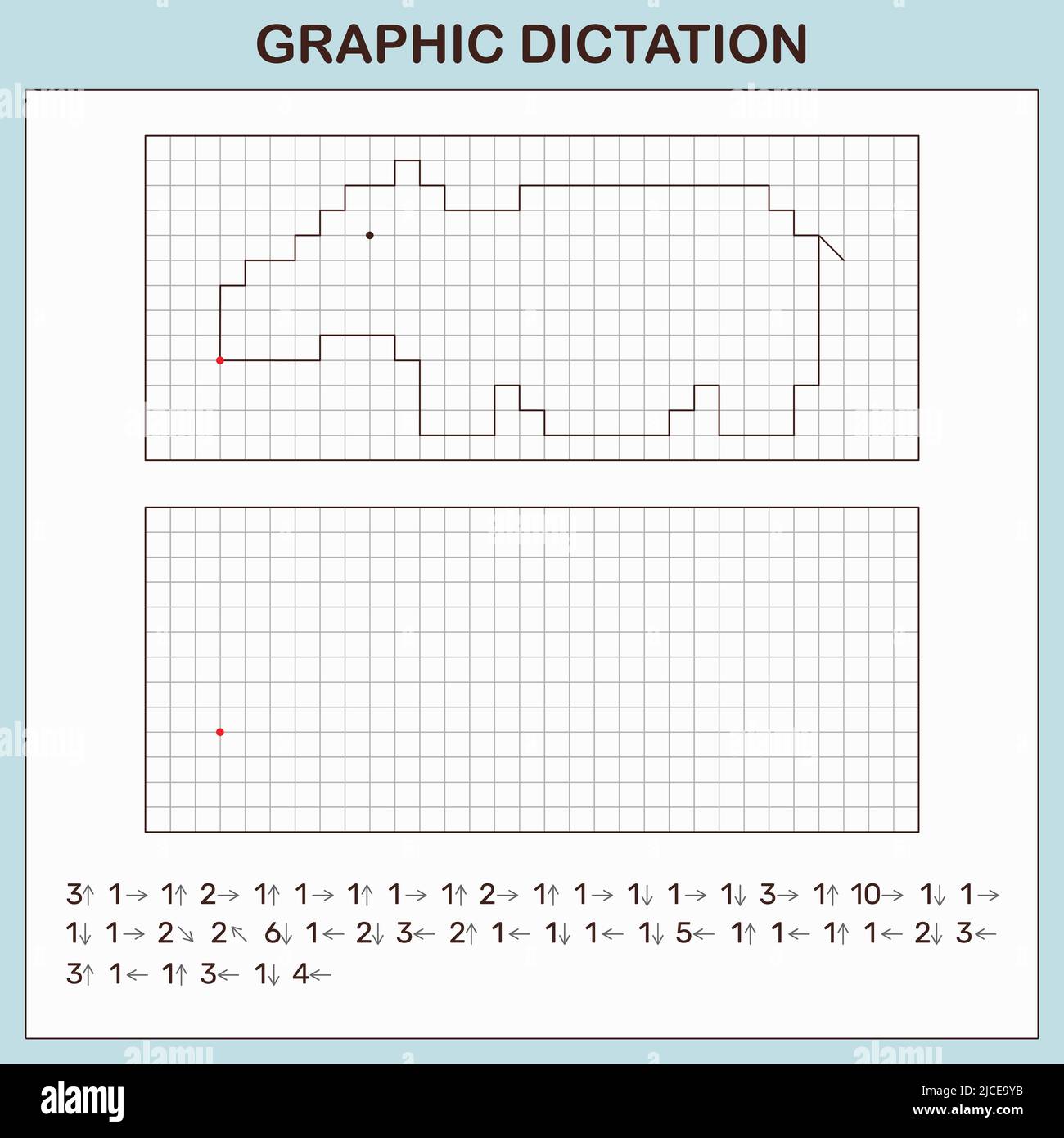 GRAPHIC DICTATION

3↑ 1→ 1↑ 2→ 1↑ 1→ 1↑ 1→ 1↑ 2→ 1↑ 1→ 1↓ 1→ 1↓ 3→ 1↑ 10→ 1↓ 1→ 1↓ 1→ 2↘ 2↖ 6↓ 1← 2↓ 3← 2↑ 1← 1↓ 1← 1↓ 5← 1↑ 1← 1↑ 1← 2↓ 3← 3↑ 1← 1↑ 3← 1↓ 4←

alamy

Image ID: 2JCE9YB
www.alamy.com